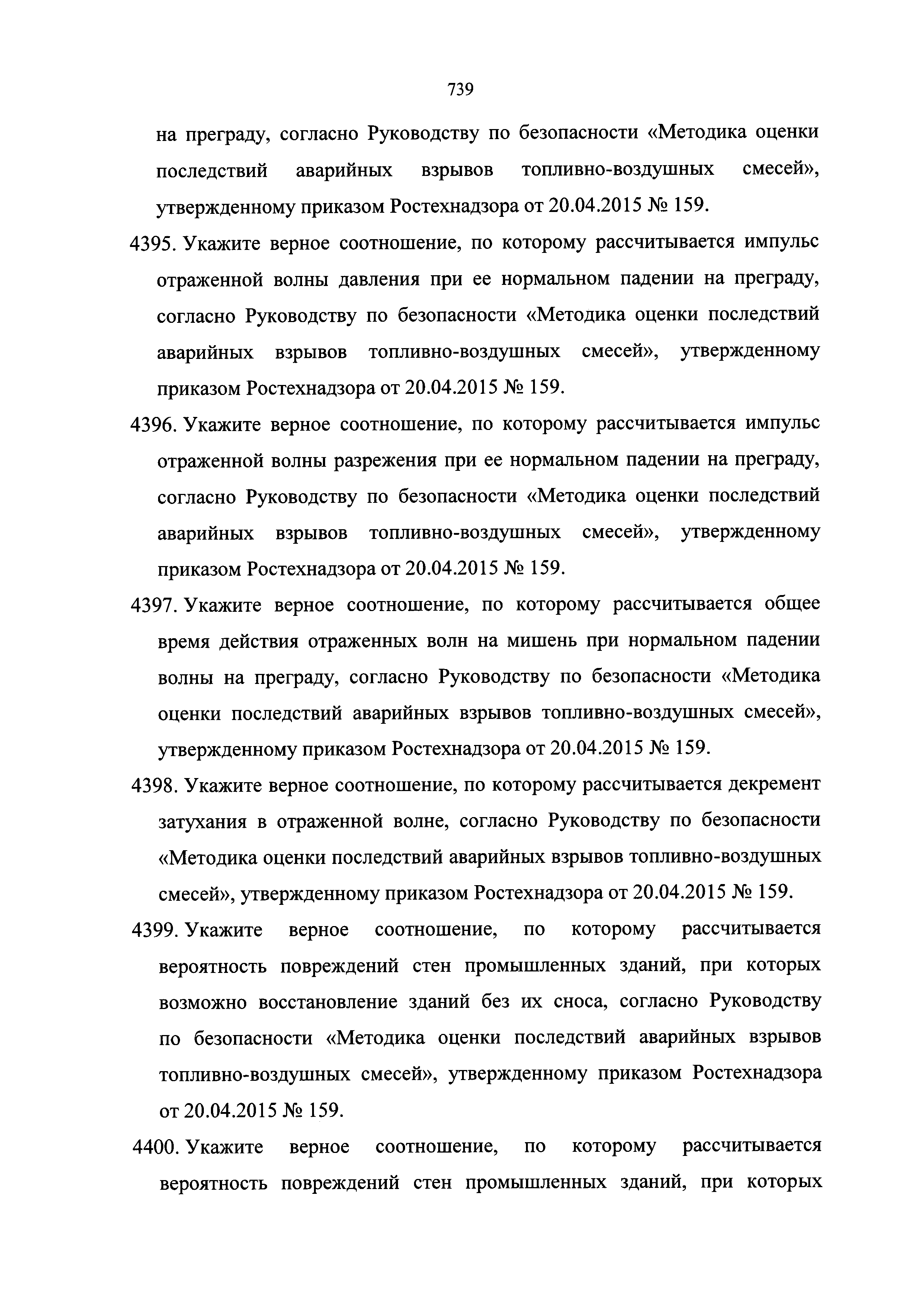 739

на преграду, согласно Руководству по безопасности «Методика оценки последствий аварийных взрывов топливно-воздушных смесей», утвержденному приказом Ростехнадзора от 20.04.2015 № 159.

4395. Укажите верное соотношение, по которому рассчитывается импульс отраженной волны давления при ее нормальном падении на преграду, согласно Руководству по безопасности «Методика оценки последствий аварийных взрывов топливно-воздушных смесей», утвержденному приказом Ростехнадзора от 20.04.2015 № 159.

4396. Укажите верное соотношение, по которому рассчитывается импульс отраженной волны разрежения при ее нормальном падении на преграду, согласно Руководству по безопасности «Методика оценки последствий аварийных взрывов топливно-воздушных смесей», утвержденному приказом Ростехнадзора от 20.04.2015 № 159.

4397. Укажите верное соотношение, по которому рассчитывается общее время действия отраженных волн на мишень при нормальном падении волны на преграду, согласно Руководству по безопасности «Методика оценки последствий аварийных взрывов топливно-воздушных смесей», утвержденному приказом Ростехнадзора от 20.04.2015 № 159.

4398. Укажите верное соотношение, по которому рассчитывается декремент затухания в отраженной волне, согласно Руководству по безопасности «Методика оценки последствий аварийных взрывов топливно-воздушных смесей», утвержденному приказом Ростехнадзора от 20.04.2015 № 159.

4399. Укажите верное соотношение, по которому рассчитывается вероятность повреждений стен промышленных зданий, при которых возможно восстановление зданий без их сноса, согласно Руководству по безопасности «Методика оценки последствий аварийных взрывов топливно-воздушных смесей», утвержденному приказом Ростехнадзора от 20.04.2015 № 159.

4400. Укажите верное соотношение, по которому рассчитывается вероятность повреждений стен промышленных зданий, при которых